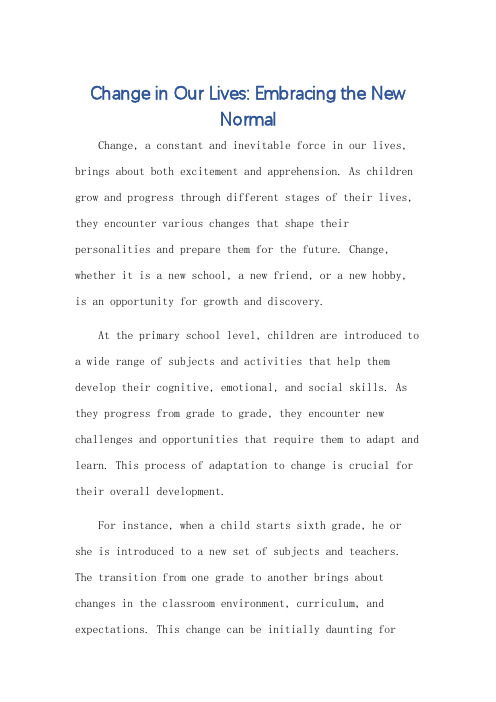 Change in Our Lives: Embracing the New Normal

Change, a constant and inevitable force in our lives, brings about both excitement and apprehension. As children grow and progress through different stages of their lives, they encounter various changes that shape their personalities and prepare them for the future. Change, whether it is a new school, a new friend, or a new hobby, is an opportunity for growth and discovery.

At the primary school level, children are introduced to a wide range of subjects and activities that help them develop their cognitive, emotional, and social skills. As they progress from grade to grade, they encounter new challenges and opportunities that require them to adapt and learn. This process of adaptation to change is crucial for their overall development.

For instance, when a child starts sixth grade, he or she is introduced to a new set of subjects and teachers. The transition from one grade to another brings about changes in the classroom environment, curriculum, and expectations. This change can be initially daunting for